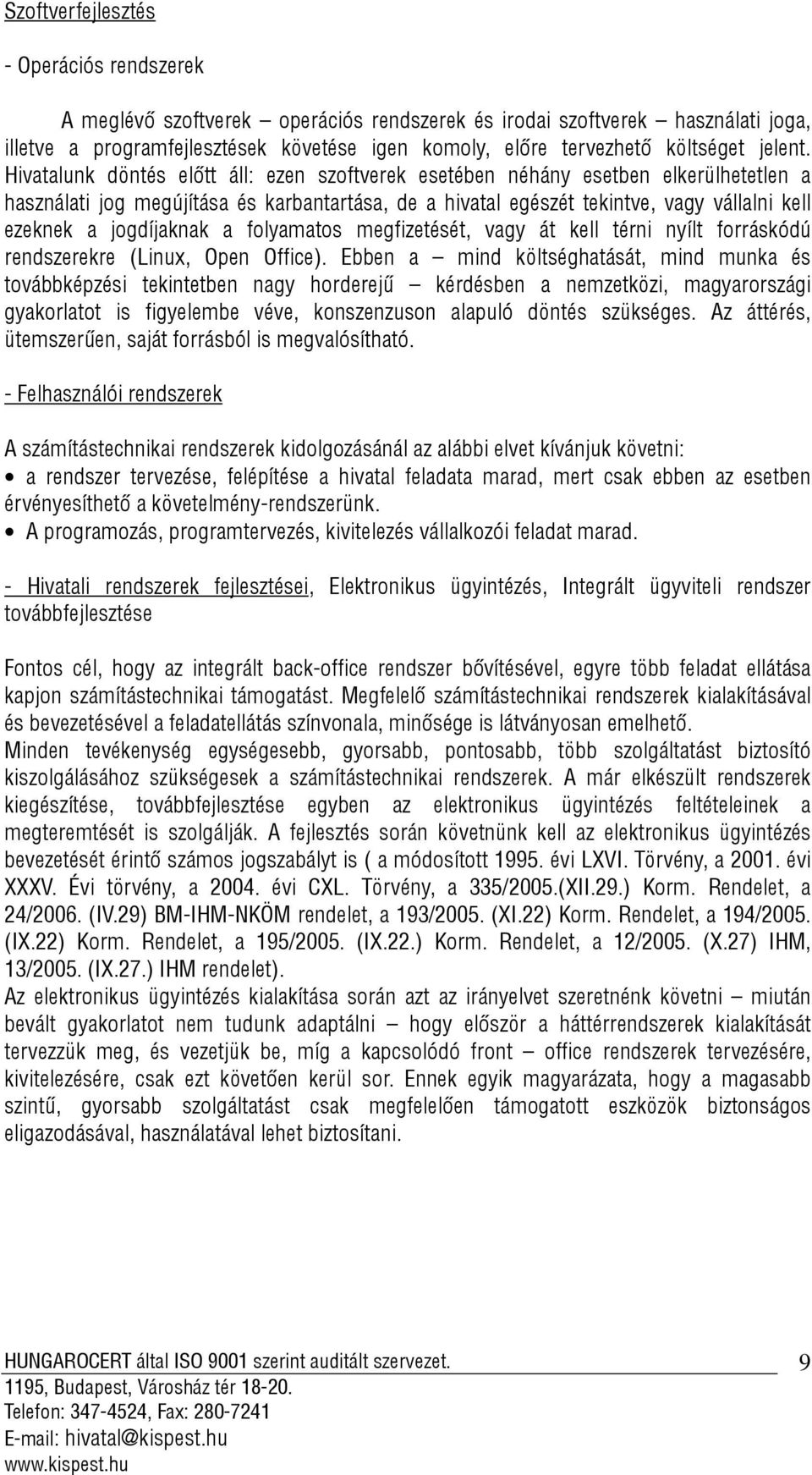 Szoftverfejlesztés

- Operációs rendszerek

A meglévő szoftverek – operációs rendszerek és irodai szoftverek – használati joga, illetve a programfejlesztések követése igen komoly, előre tervezhető költséget jelent. Hivatalunk döntés előtt áll: ezen szoftverek esetében néhány esetben elkerülhetetlen a használati jog megújítása és karbantartása, de a hivatal egészét tekintve, vagy vállalni kell ezeknek a jogdíjaknak a folyamatos megfizetését, vagy át kell térni nyílt forráskódú rendszerekre (Linux, Open Office). Ebben a – mind költséghatását, mind munka és továbbképzési tekintetben nagy horderejű – kérdésben a nemzetközi, magyarországi gyakorlatot is figyelembe véve, konszenzuson alapuló döntés szükséges. Az áttérés, ütemszerűen, saját forrásból is megvalósítható.

- Felhasználói rendszerek

A számítástechnikai rendszerek kidolgozásánál az alábbi elvet kívánjuk követni:
• a rendszer tervezése, felépítése a hivatal feladata marad, mert csak ebben az esetben érvényesíthető a követelmény-rendszerünk.
• A programozás, programtervezés, kivitelezés vállalkozói feladat marad.

- Hivatali rendszerek fejlesztései, Elektronikus ügyintézés, Integrált ügyviteli rendszer továbbfejlesztése

Fontos cél, hogy az integrált back-office rendszer bővítésével, egyre több feladat ellátása kapjon számítástechnikai támogatást. Megfelelő számítástechnikai rendszerek kialakításával és bevezetésével a feladatellátás színvonala, minősége is látványosan emelhető.
Minden tevékenység egységesebb, gyorsabb, pontosabb, több szolgáltatást biztosító kiszolgálásához szükségesek a számítástechnikai rendszerek. A már elkészült rendszerek kiegészítése, továbbfejlesztése egyben az elektronikus ügyintézés feltételeinek a megteremtését is szolgálják. A fejlesztés során követnünk kell az elektronikus ügyintézés bevezetését érintő számos jogszabályt is ( a módosított 1995. évi LXVI. Törvény, a 2001. évi XXXV. Évi törvény, a 2004. évi CXL. Törvény, a 335/2005.(XII.29.) Korm. Rendelet, a 24/2006. (IV.29) BM-IHM-NKÖM rendelet, a 193/2005. (XI.22) Korm. Rendelet, a 194/2005. (IX.22) Korm. Rendelet, a 195/2005. (IX.22.) Korm. Rendelet, a 12/2005. (X.27) IHM, 13/2005. (IX.27.) IHM rendelet).
Az elektronikus ügyintézés kialakítása során azt az irányelvet szeretnénk követni – miután bevált gyakorlatot nem tudunk adaptálni – hogy először a háttérrendszerek kialakítását tervezzük meg, és vezetjük be, míg a kapcsolódó front – office rendszerek tervezésére, kivitelezésére, csak ezt követően kerül sor. Ennek egyik magyarázata, hogy a magasabb szintű, gyorsabb szolgáltatást csak megfelelően támogatott eszközök biztonságos eligazodásával, használatával lehet biztosítani.

HUNGAROCERT által ISO 9001 szerint auditált szervezet.
1195, Budapest, Városház tér 18-20.
Telefon: 347-4524, Fax: 280-7241
E-mail: hivatal@kispest.hu
www.kispest.hu

9